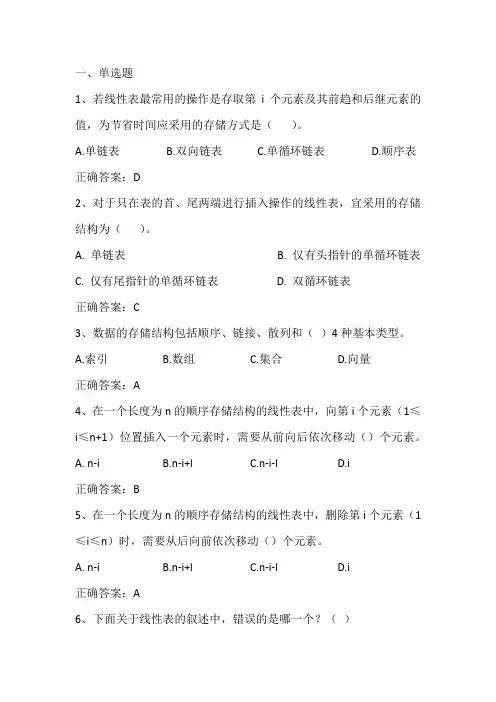 一、单选题

1、若线性表最常用的操作是存取第 i 个元素及其前趋和后继元素的值，为节省时间应采用的存储方式是（ ）。

A.单链表　B.双向链表　C.单循环链表　D.顺序表

正确答案：D

2、对于只在表的首、尾两端进行插入操作的线性表，宜采用的存储结构为（ ）。

A. 单链表　B. 仅有头指针的单循环链表

C. 仅有尾指针的单循环链表　D. 双循环链表

正确答案：C

3、数据的存储结构包括顺序、链接、散列和（ ）4 种基本类型。

A.索引　B.数组　C.集合　D.向量

正确答案：A

4、在一个长度为 n 的顺序存储结构的线性表中，向第 i 个元素（1≤i≤n+1）位置插入一个元素时，需要从前向后依次移动（）个元素。

A. n-i　B.n-i+l　C.n-i-l　D.i

正确答案：B

5、在一个长度为 n 的顺序存储结构的线性表中，删除第 i 个元素（1≤i≤n）时，需要从后向前依次移动（）个元素。

A. n-i　B.n-i+l　C.n-i-l　D.i

正确答案：A

6、下面关于线性表的叙述中，错误的是哪一个？（ ）